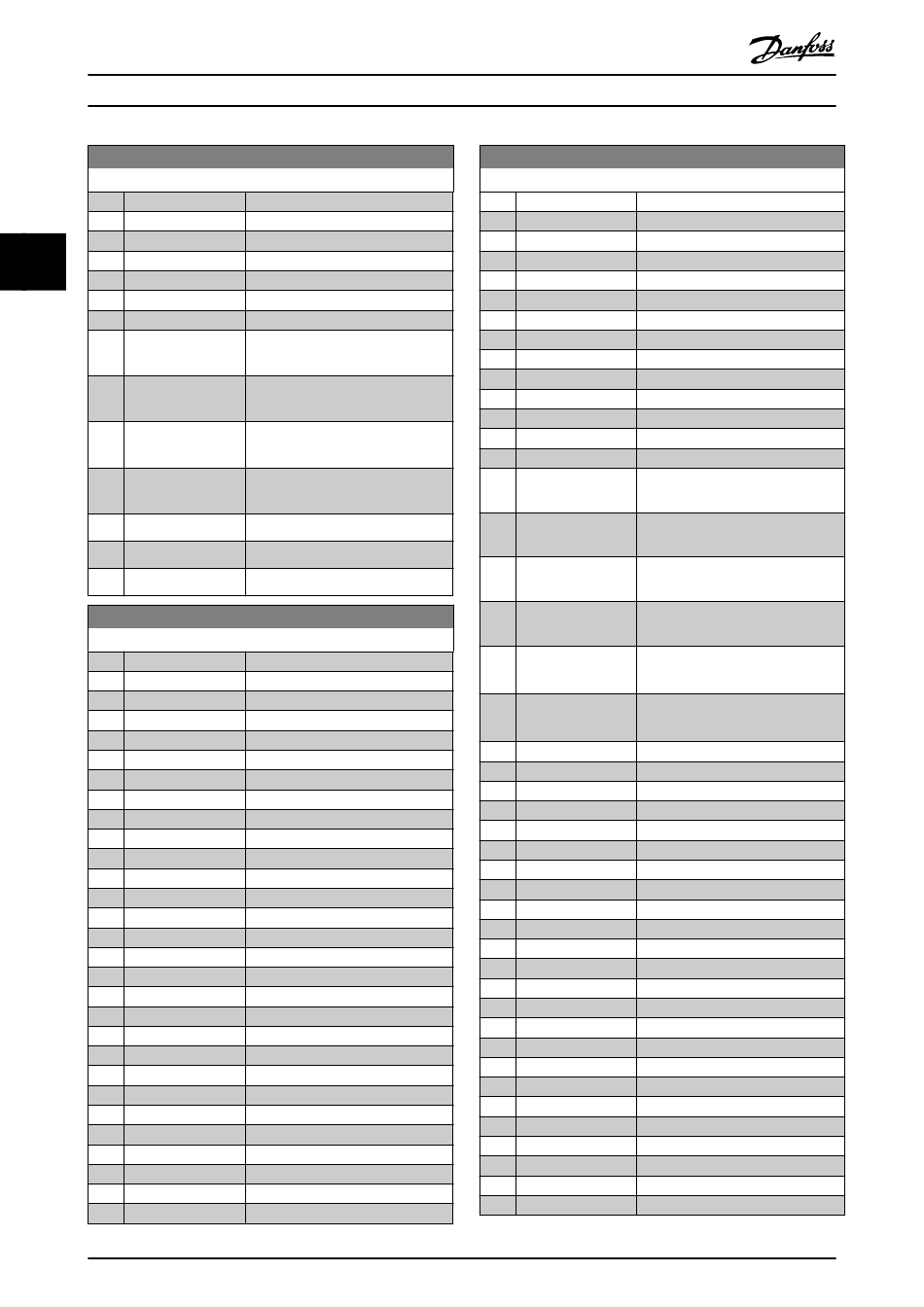 Danfoss